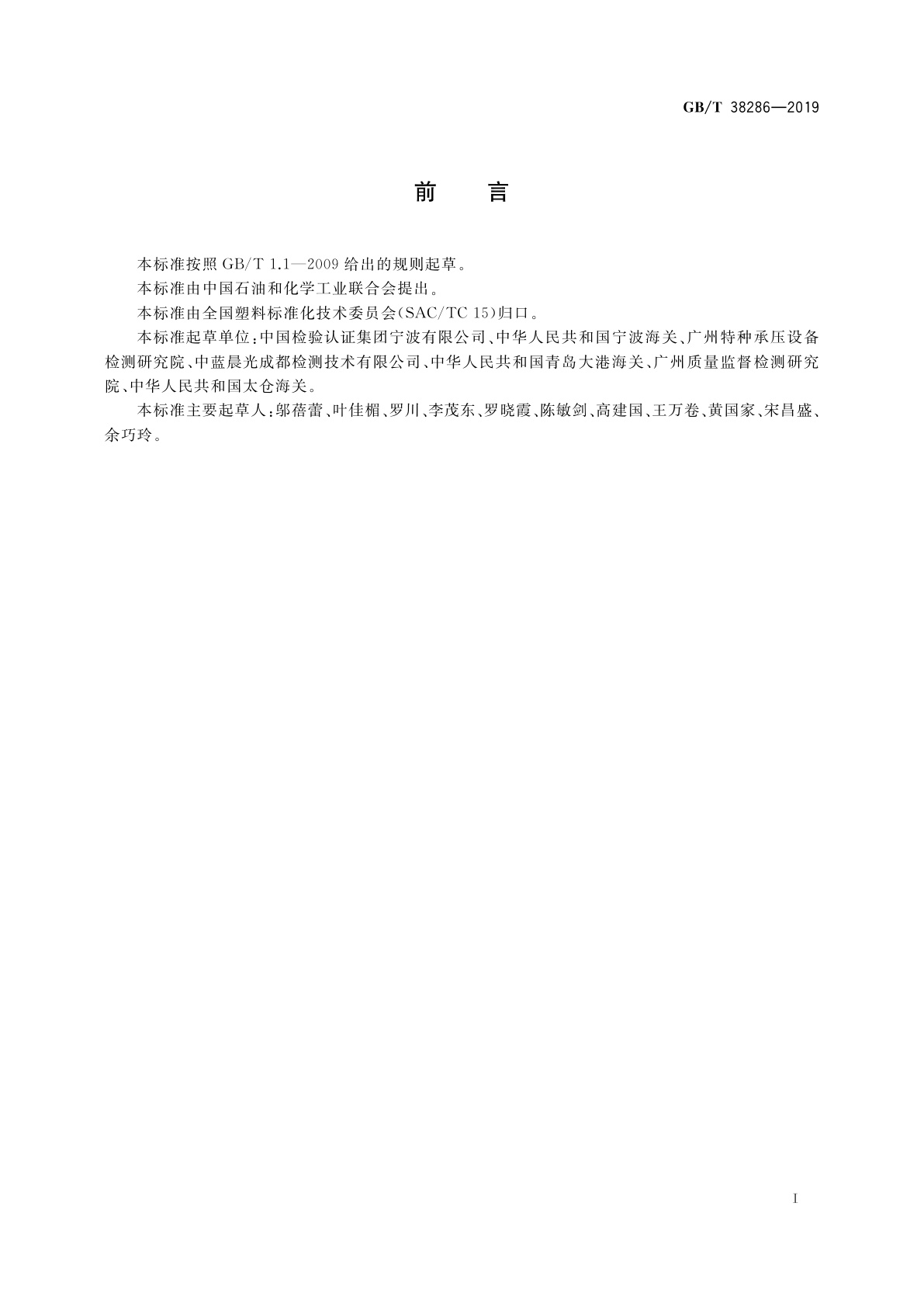 GB/T 38286—2019

前　言

本标准按照 GB/T 1.1—2009 给出的规则起草。

本标准由中国石油和化学工业联合会提出。

本标准由全国塑料标准化技术委员会(SAC/TC 15)归口。

本标准起草单位:中国检验认证集团宁波有限公司、中华人民共和国宁波海关、广州特种承压设备检测研究院、中蓝晨光成都检测技术有限公司、中华人民共和国青岛大港海关、广州质量监督检测研究院、中华人民共和国太仓海关。

本标准主要起草人:邬蓓蕾、叶佳楣、罗川、李茂东、罗晓霞、陈敏剑、高建国、王万卷、黄国家、宋昌盛、余巧玲。

I